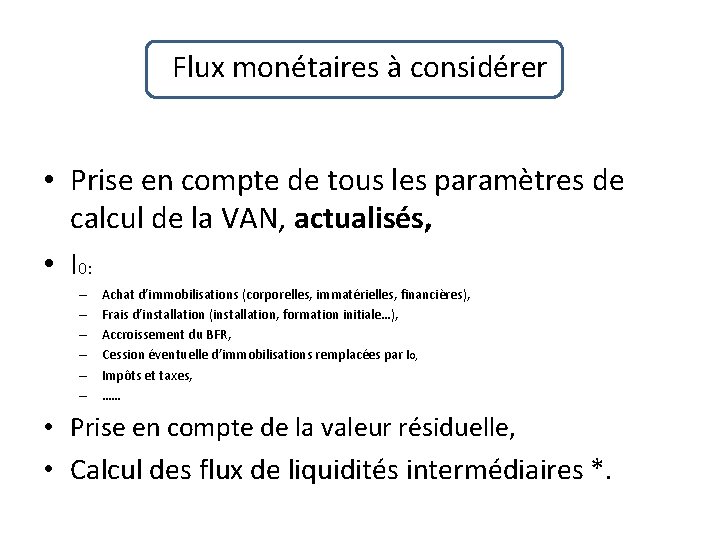 Flux monétaires à considérer

• Prise en compte de tous les paramètres de calcul de la VAN, **actualisés,**

• $I_0$:
– Achat d'immobilisations (corporelles, immatérielles, financières),
– Frais d'installation (installation, formation initiale…),
– Accroissement du BFR,
– Cession éventuelle d'immobilisations remplacées par $I_0$,
– Impôts et taxes,
– ……

• Prise en compte de la valeur résiduelle,

• Calcul des flux de liquidités intermédiaires *.